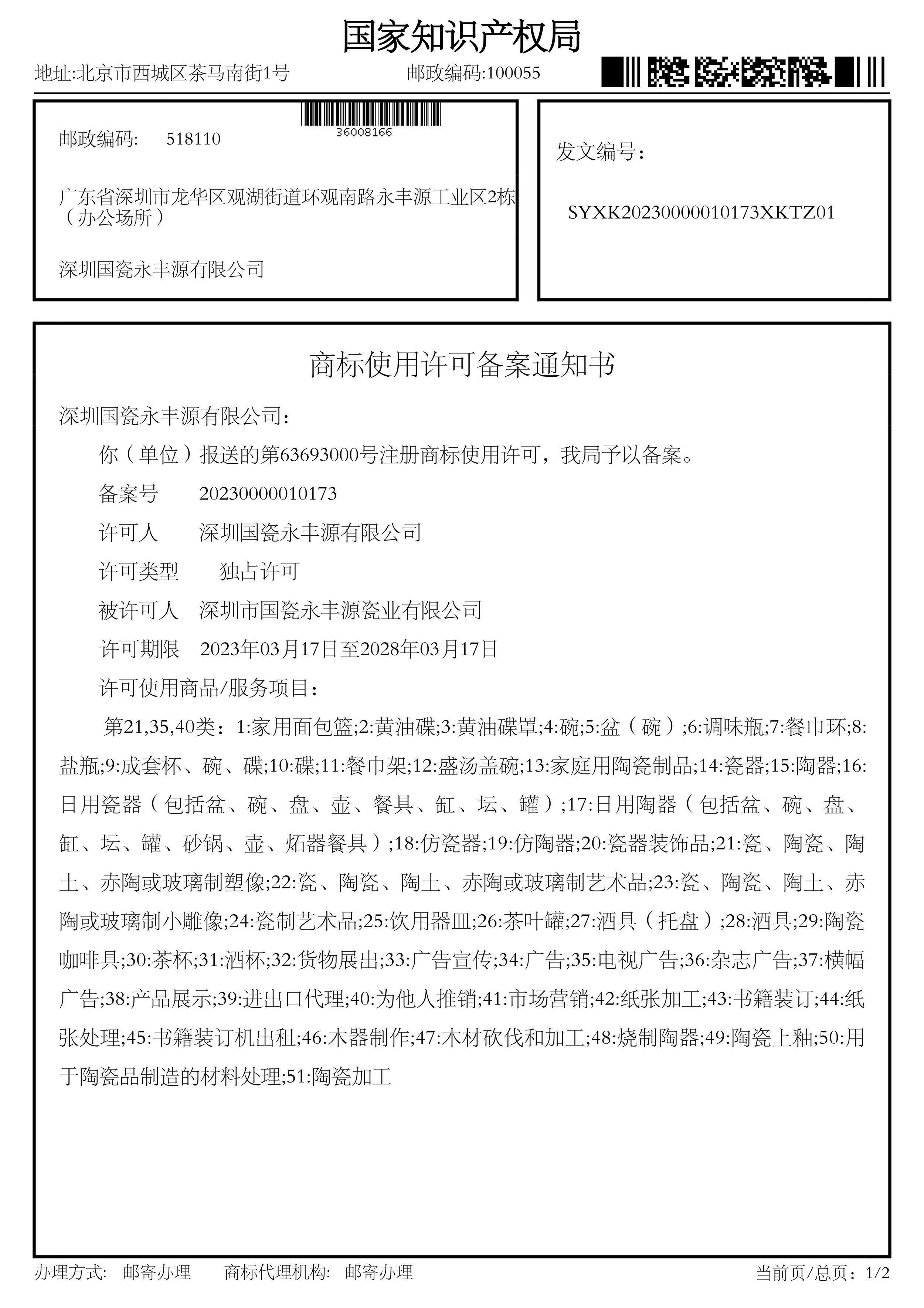 国家知识产权局

地址:北京市西城区茶马南街1号　　邮政编码:100055

36008166

邮政编码:　518110

广东省深圳市龙华区观湖街道环观南路永丰源工业区2栋（办公场所）

深圳国瓷永丰源有限公司

发文编号：

SYXK20230000010173XKTZ01

商标使用许可备案通知书

深圳国瓷永丰源有限公司：

你（单位）报送的第63693000号注册商标使用许可，我局予以备案。

备案号　20230000010173

许可人　深圳国瓷永丰源有限公司

许可类型　独占许可

被许可人　深圳市国瓷永丰源瓷业有限公司

许可期限　2023年03月17日至2028年03月17日

许可使用商品/服务项目：

第21,35,40类：1:家用面包篮;2:黄油碟;3:黄油碟罩;4:碗;5:盆（碗）;6:调味瓶;7:餐巾环;8:盐瓶;9:成套杯、碗、碟;10:碟;11:餐巾架;12:盛汤盖碗;13:家庭用陶瓷制品;14:瓷器;15:陶器;16:日用瓷器（包括盆、碗、盘、壶、餐具、缸、坛、罐）;17:日用陶器（包括盆、碗、盘、缸、坛、罐、砂锅、壶、炻器餐具）;18:仿瓷器;19:仿陶器;20:瓷器装饰品;21:瓷、陶瓷、陶土、赤陶或玻璃制塑像;22:瓷、陶瓷、陶土、赤陶或玻璃制艺术品;23:瓷、陶瓷、陶土、赤陶或玻璃制小雕像;24:瓷制艺术品;25:饮用器皿;26:茶叶罐;27:酒具（托盘）;28:酒具;29:陶瓷咖啡具;30:茶杯;31:酒杯;32:货物展出;33:广告宣传;34:广告;35:电视广告;36:杂志广告;37:横幅广告;38:产品展示;39:进出口代理;40:为他人推销;41:市场营销;42:纸张加工;43:书籍装订;44:纸张处理;45:书籍装订机出租;46:木器制作;47:木材砍伐和加工;48:烧制陶器;49:陶瓷上釉;50:用于陶瓷品制造的材料处理;51:陶瓷加工

办理方式:　邮寄办理　　商标代理机构:　邮寄办理　　当前页/总页：1/2